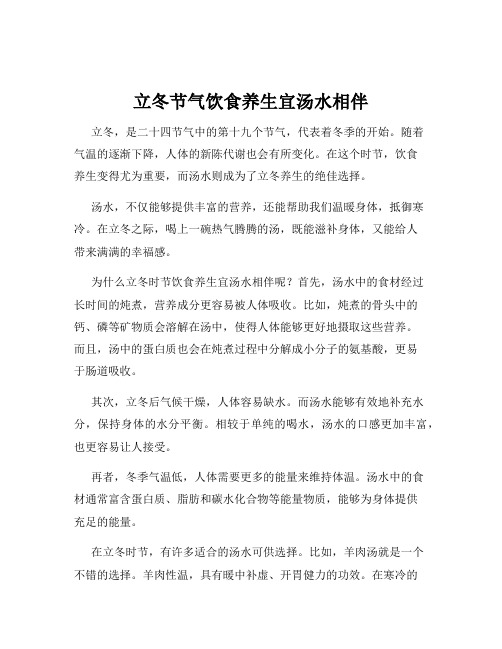 立冬节气饮食养生宜汤水相伴

立冬，是二十四节气中的第十九个节气，代表着冬季的开始。随着气温的逐渐下降，人体的新陈代谢也会有所变化。在这个时节，饮食养生变得尤为重要，而汤水则成为了立冬养生的绝佳选择。

汤水，不仅能够提供丰富的营养，还能帮助我们温暖身体，抵御寒冷。在立冬之际，喝上一碗热气腾腾的汤，既能滋补身体，又能给人带来满满的幸福感。

为什么立冬时节饮食养生宜汤水相伴呢？首先，汤水中的食材经过长时间的炖煮，营养成分更容易被人体吸收。比如，炖煮的骨头中的钙、磷等矿物质会溶解在汤中，使得人体能够更好地摄取这些营养。而且，汤中的蛋白质也会在炖煮过程中分解成小分子的氨基酸，更易于肠道吸收。

其次，立冬后气候干燥，人体容易缺水。而汤水能够有效地补充水分，保持身体的水分平衡。相较于单纯的喝水，汤水的口感更加丰富，也更容易让人接受。

再者，冬季气温低，人体需要更多的能量来维持体温。汤水中的食材通常富含蛋白质、脂肪和碳水化合物等能量物质，能够为身体提供充足的能量。

在立冬时节，有许多适合的汤水可供选择。比如，羊肉汤就是一个不错的选择。羊肉性温，具有暖中补虚、开胃健力的功效。在寒冷的